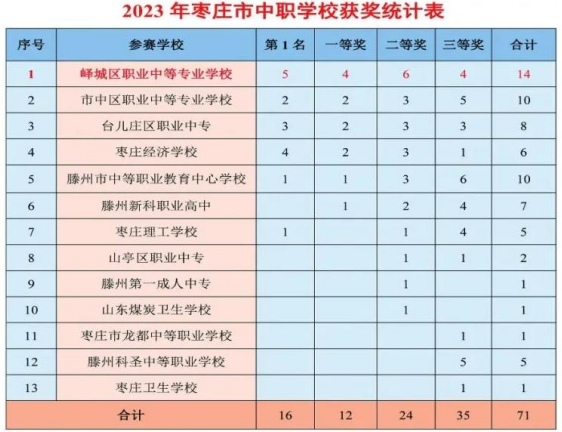 2023 年枣庄市中职学校获奖统计表

| 序号 | 参赛学校 | 第 1 名 | 一等奖 | 二等奖 | 三等奖 | 合计 |
|---|---|---|---|---|---|---|
| 1 | 峄城区职业中等专业学校 | 5 | 4 | 6 | 4 | 14 |
| 2 | 市中区职业中等专业学校 | 2 | 2 | 3 | 5 | 10 |
| 3 | 台儿庄区职业中专 | 3 | 2 | 3 | 3 | 8 |
| 4 | 枣庄经济学校 | 4 | 2 | 3 | 1 | 6 |
| 5 | 滕州市中等职业教育中心学校 | 1 | 1 | 3 | 6 | 10 |
| 6 | 滕州新科职业高中 |  | 1 | 2 | 4 | 7 |
| 7 | 枣庄理工学校 | 1 |  | 1 | 4 | 5 |
| 8 | 山亭区职业中专 |  |  | 1 | 1 | 2 |
| 9 | 滕州第一成人中专 |  |  | 1 |  | 1 |
| 10 | 山东煤炭卫生学校 |  |  | 1 |  | 1 |
| 11 | 枣庄市龙都中等职业学校 |  |  |  | 1 | 1 |
| 12 | 滕州科圣中等职业学校 |  |  |  | 5 | 5 |
| 13 | 枣庄卫生学校 |  |  |  | 1 | 1 |
| 合计 |  | 16 | 12 | 24 | 35 | 71 |